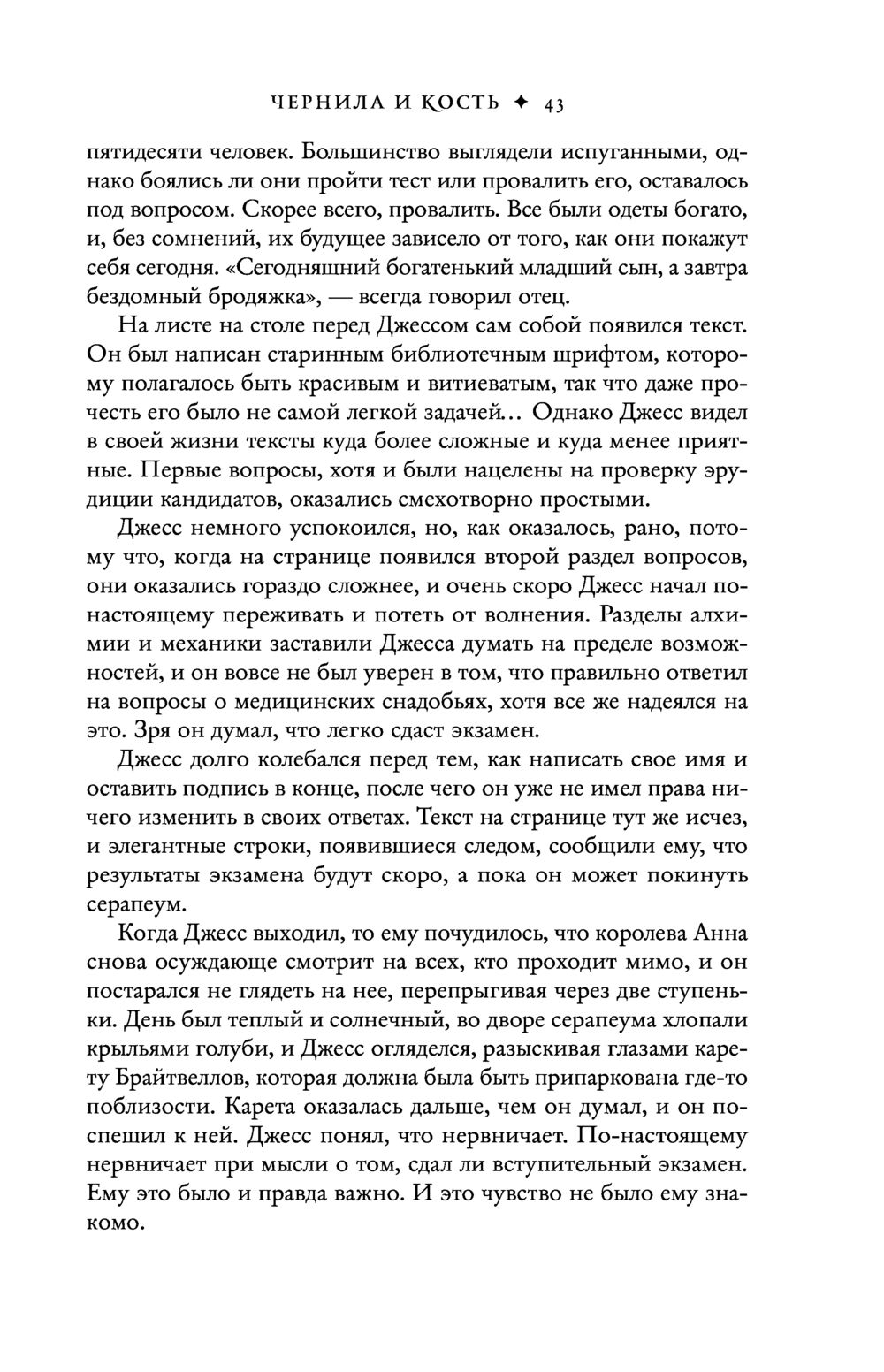 ЧЕРНИЛА И КОСТЬ ✦ 43

пятидесяти человек. Большинство выглядели испуганными, однако боялись ли они пройти тест или провалить его, оставалось под вопросом. Скорее всего, провалить. Все были одеты богато, и, без сомнений, их будущее зависело от того, как они покажут себя сегодня. «Сегодняшний богатенький младший сын, а завтра бездомный бродяжка», — всегда говорил отец.

На листе на столе перед Джессом сам собой появился текст. Он был написан старинным библиотечным шрифтом, которому полагалось быть красивым и витиеватым, так что даже прочесть его было не самой легкой задачей… Однако Джесс видел в своей жизни тексты куда более сложные и куда менее приятные. Первые вопросы, хотя и были нацелены на проверку эрудиции кандидатов, оказались смехотворно простыми.

Джесс немного успокоился, но, как оказалось, рано, потому что, когда на странице появился второй раздел вопросов, они оказались гораздо сложнее, и очень скоро Джесс начал по-настоящему переживать и потеть от волнения. Разделы алхимии и механики заставили Джесса думать на пределе возможностей, и он вовсе не был уверен в том, что правильно ответил на вопросы о медицинских снадобьях, хотя все же надеялся на это. Зря он думал, что легко сдаст экзамен.

Джесс долго колебался перед тем, как написать свое имя и оставить подпись в конце, после чего он уже не имел права ничего изменить в своих ответах. Текст на странице тут же исчез, и элегантные строки, появившиеся следом, сообщили ему, что результаты экзамена будут скоро, а пока он может покинуть серапеум.

Когда Джесс выходил, то ему почудилось, что королева Анна снова осуждающе смотрит на всех, кто проходит мимо, и он постарался не глядеть на нее, перепрыгивая через две ступеньки. День был теплый и солнечный, во дворе серапеума хлопали крыльями голуби, и Джесс огляделся, разыскивая глазами карету Брайтвеллов, которая должна была быть припаркована где-то поблизости. Карета оказалась дальше, чем он думал, и он поспешил к ней. Джесс понял, что нервничает. По-настоящему нервничает при мысли о том, сдал ли вступительный экзамен. Ему это было и правда важно. И это чувство не было ему знакомо.